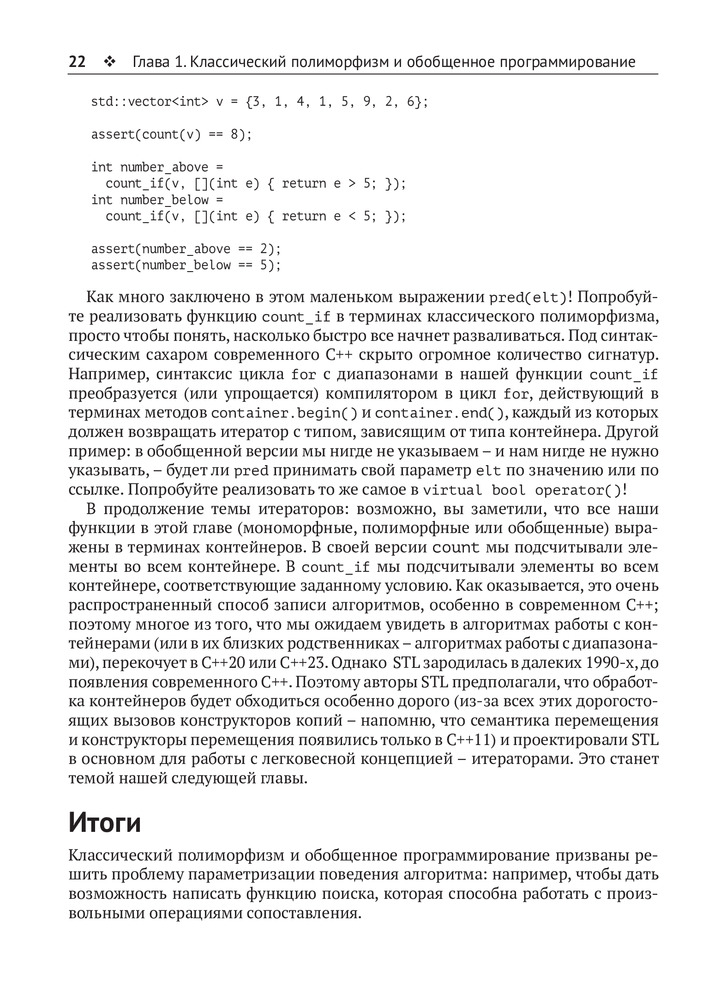 22 ❖ Глава 1. Классический полиморфизм и обобщенное программирование

std::vector<int> v = {3, 1, 4, 1, 5, 9, 2, 6};

assert(count(v) == 8);

int number_above =
  count_if(v, [](int e) { return e > 5; });
int number_below =
  count_if(v, [](int e) { return e < 5; });

assert(number_above == 2);
assert(number_below == 5);

Как много заключено в этом маленьком выражении pred(elt)! Попробуйте реализовать функцию count_if в терминах классического полиморфизма, просто чтобы понять, насколько быстро все начнет разваливаться. Под синтаксическим сахаром современного C++ скрыто огромное количество сигнатур. Например, синтаксис цикла for с диапазонами в нашей функции count_if преобразуется (или упрощается) компилятором в цикл for, действующий в терминах методов container.begin() и container.end(), каждый из которых должен возвращать итератор с типом, зависящим от типа контейнера. Другой пример: в обобщенной версии мы нигде не указываем – и нам нигде не нужно указывать, – будет ли pred принимать свой параметр elt по значению или по ссылке. Попробуйте реализовать то же самое в virtual bool operator()!

В продолжение темы итераторов: возможно, вы заметили, что все наши функции в этой главе (мономорфные, полиморфные или обобщенные) выражены в терминах контейнеров. В своей версии count мы подсчитывали элементы во всем контейнере. В count_if мы подсчитывали элементы во всем контейнере, соответствующие заданному условию. Как оказывается, это очень распространенный способ записи алгоритмов, особенно в современном C++; поэтому многое из того, что мы ожидаем увидеть в алгоритмах работы с контейнерами (или в их близких родственниках – алгоритмах работы с диапазонами), перекочует в C++20 или C++23. Однако STL зародилась в далеких 1990-х, до появления современного C++. Поэтому авторы STL предполагали, что обработка контейнеров будет обходиться особенно дорого (из-за всех этих дорогостоящих вызовов конструкторов копий – напомню, что семантика перемещения и конструкторы перемещения появились только в C++11) и проектировали STL в основном для работы с легковесной концепцией – итераторами. Это станет темой нашей следующей главы.

Итоги

Классический полиморфизм и обобщенное программирование призваны решить проблему параметризации поведения алгоритма: например, чтобы дать возможность написать функцию поиска, которая способна работать с произвольными операциями сопоставления.